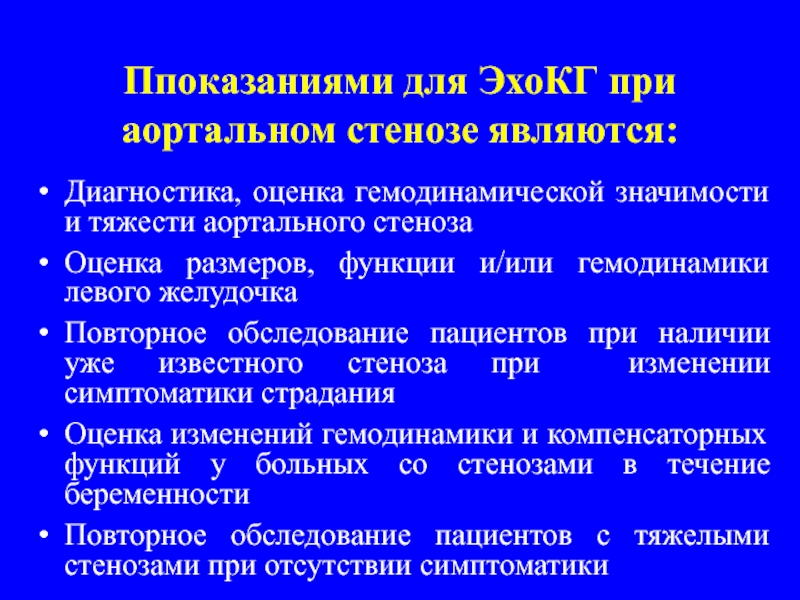 Ппоказаниями для ЭхоКГ при аортальном стенозе являются:

• Диагностика, оценка гемодинамической значимости и тяжести аортального стеноза

• Оценка размеров, функции и/или гемодинамики левого желудочка

• Повторное обследование пациентов при наличии уже известного стеноза при изменении симптоматики страдания

• Оценка изменений гемодинамики и компенсаторных функций у больных со стенозами в течение беременности

• Повторное обследование пациентов с тяжелыми стенозами при отсутствии симптоматики